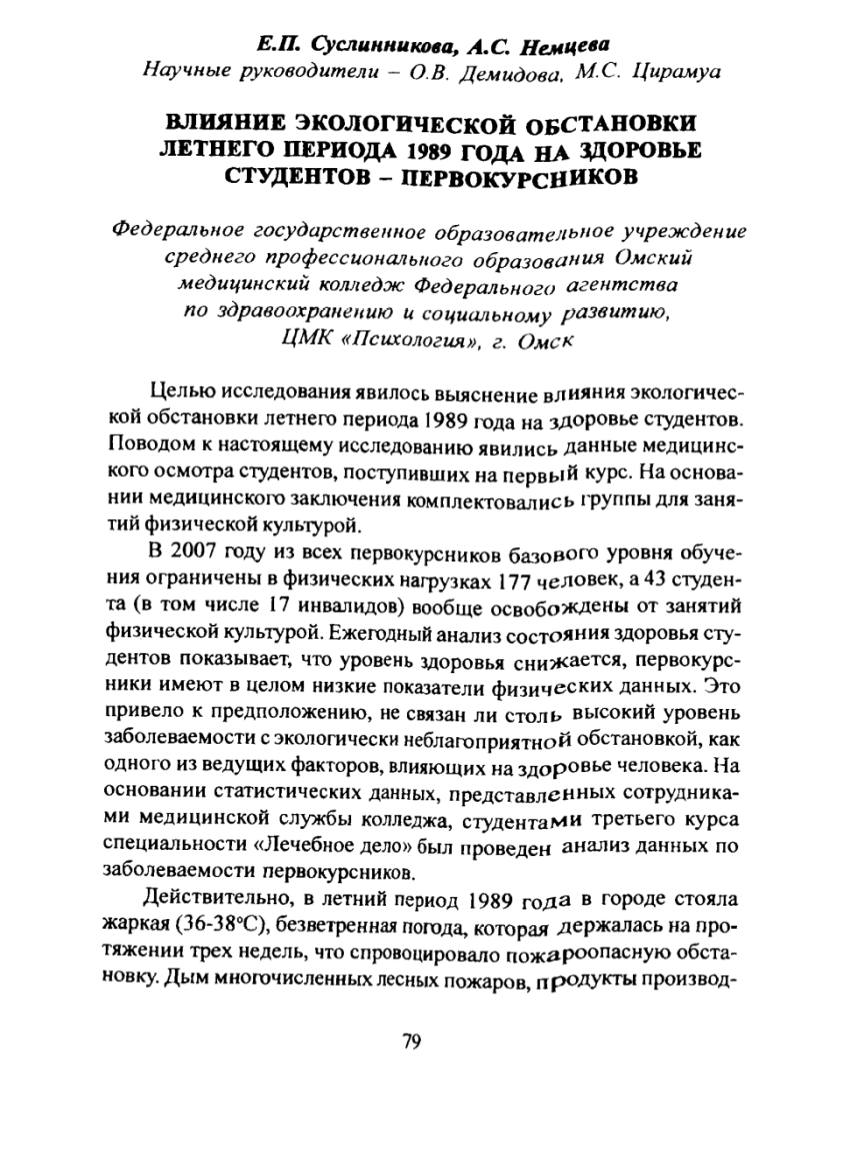 Е.П. Суслинникова, А.С. Немцева
Научные руководители – О.В. Демидова, М.С. Цирамуа

ВЛИЯНИЕ ЭКОЛОГИЧЕСКОЙ ОБСТАНОВКИ ЛЕТНЕГО ПЕРИОДА 1989 ГОДА НА ЗДОРОВЬЕ СТУДЕНТОВ – ПЕРВОКУРСНИКОВ

Федеральное государственное образовательное учреждение среднего профессионального образования Омский медицинский колледж Федерального агентства по здравоохранению и социальному развитию, ЦМК «Психология», г. Омск

Целью исследования явилось выяснение влияния экологической обстановки летнего периода 1989 года на здоровье студентов. Поводом к настоящему исследованию явились данные медицинского осмотра студентов, поступивших на первый курс. На основании медицинского заключения комплектовались группы для занятий физической культурой.

В 2007 году из всех первокурсников базового уровня обучения ограничены в физических нагрузках 177 человек, а 43 студента (в том числе 17 инвалидов) вообще освобождены от занятий физической культурой. Ежегодный анализ состояния здоровья студентов показывает, что уровень здоровья снижается, первокурсники имеют в целом низкие показатели физических данных. Это привело к предположению, не связан ли столь высокий уровень заболеваемости с экологически неблагоприятной обстановкой, как одного из ведущих факторов, влияющих на здоровье человека. На основании статистических данных, представленных сотрудниками медицинской службы колледжа, студентами третьего курса специальности «Лечебное дело» был проведен анализ данных по заболеваемости первокурсников.

Действительно, в летний период 1989 года в городе стояла жаркая (36-38°С), безветренная погода, которая держалась на протяжении трех недель, что спровоцировало пожароопасную обстановку. Дым многочисленных лесных пожаров, продукты производ-

79